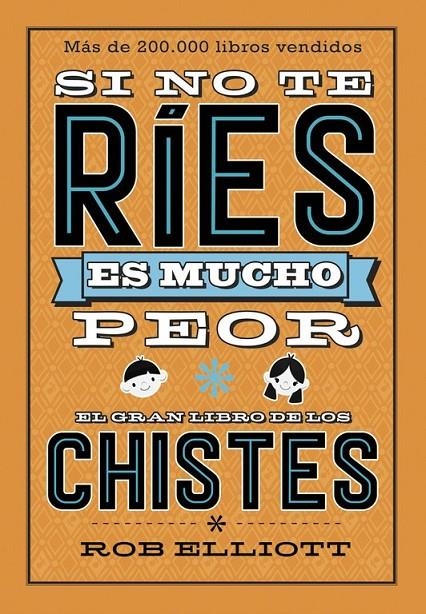 Más de 200.000 libros vendidos

SI NO TE RÍES ES MUCHO PEOR

EL GRAN LIBRO DE LOS CHISTES

ROB ELLIOTT